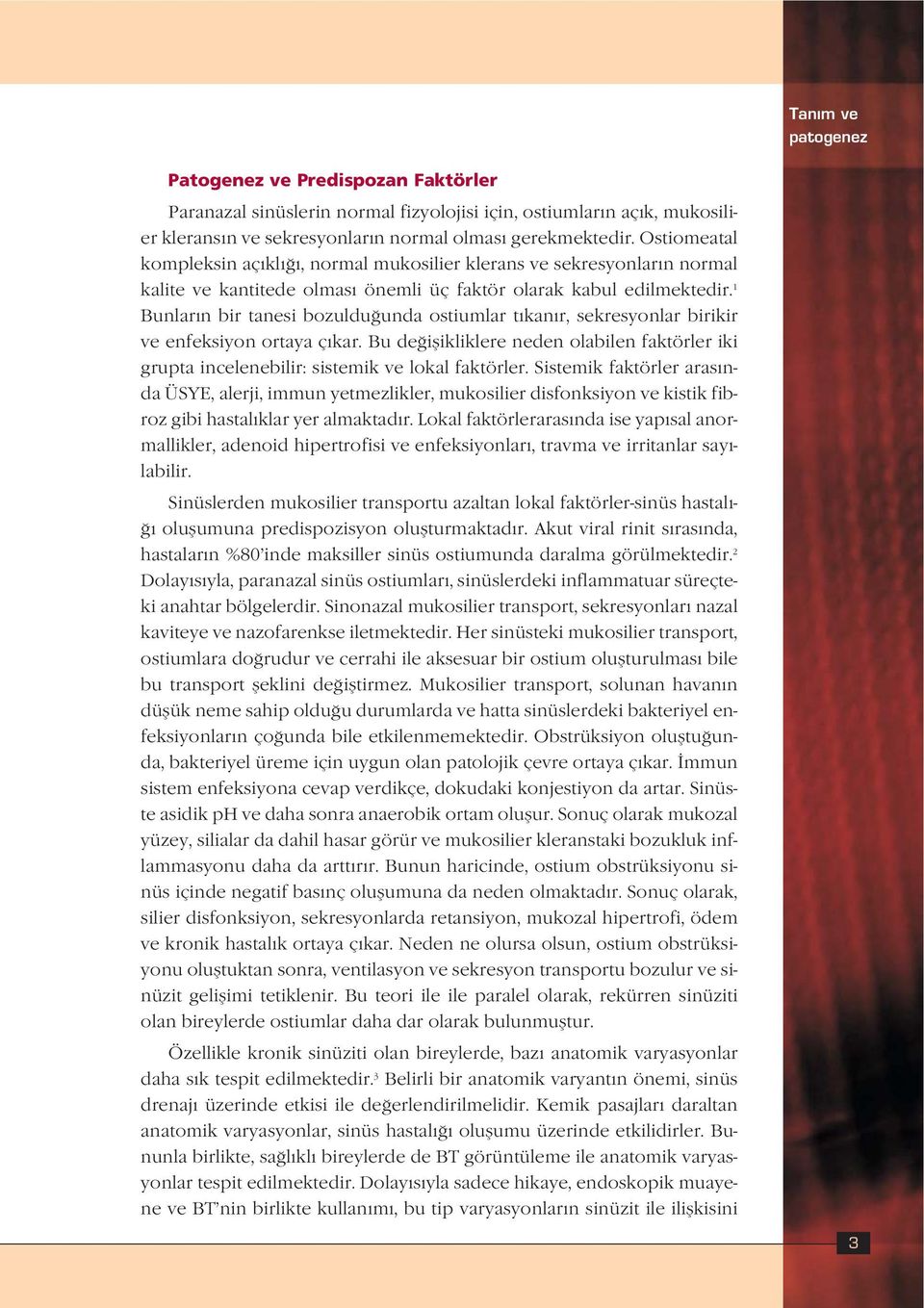 Tanım ve patogenez

Patogenez ve Predispozan Faktörler

Paranazal sinüslerin normal fizyolojisi için, ostiumların açık, mukosilier kleransın ve sekresyonların normal olması gerekmektedir. Ostiomeatal kompleksin açıklığı, normal mukosilier klerans ve sekresyonların normal kalite ve kantitede olması önemli üç faktör olarak kabul edilmektedir.$^1$ Bunların bir tanesi bozulduğunda ostiumlar tıkanır, sekresyonlar birikir ve enfeksiyon ortaya çıkar. Bu değişikliklere neden olabilen faktörler iki grupta incelenebilir: sistemik ve lokal faktörler. Sistemik faktörler arasında ÜSYE, alerji, immun yetmezlikler, mukosilier disfonksiyon ve kistik fibroz gibi hastalıklar yer almaktadır. Lokal faktörlerarasında ise yapısal anormallikler, adenoid hipertrofisi ve enfeksiyonları, travma ve irritanlar sayılabilir.

Sinüslerden mukosilier transportu azaltan lokal faktörler-sinüs hastalığı oluşumuna predispozisyon oluşturmaktadır. Akut viral rinit sırasında, hastaların %80'inde maksiller sinüs ostiumunda daralma görülmektedir.$^2$ Dolayısıyla, paranazal sinüs ostiumları, sinüslerdeki inflammatuar süreçteki anahtar bölgelerdir. Sinonazal mukosilier transport, sekresyonları nazal kaviteye ve nazofarenkse iletmektedir. Her sinüsteki mukosilier transport, ostiumlara doğrudur ve cerrahi ile aksesuar bir ostium oluşturulması bile bu transport şeklini değiştirmez. Mukosilier transport, solunan havanın düşük neme sahip olduğu durumlarda ve hatta sinüslerdeki bakteriyel enfeksiyonların çoğunda bile etkilenmemektedir. Obstrüksiyon oluştuğunda, bakteriyel üreme için uygun olan patolojik çevre ortaya çıkar. İmmun sistem enfeksiyona cevap verdikçe, dokudaki konjestiyon da artar. Sinüste asidik pH ve daha sonra anaerobik ortam oluşur. Sonuç olarak mukozal yüzey, silialar da dahil hasar görür ve mukosilier kleranstaki bozukluk inflammasyonu daha da arttırır. Bunun haricinde, ostium obstrüksiyonu sinüs içinde negatif basınç oluşumuna da neden olmaktadır. Sonuç olarak, silier disfonksiyon, sekresyonlarda retansiyon, mukozal hipertrofi, ödem ve kronik hastalık ortaya çıkar. Neden ne olursa olsun, ostium obstrüksiyonu oluştuktan sonra, ventilasyon ve sekresyon transportu bozulur ve sinüzit gelişimi tetiklenir. Bu teori ile ile paralel olarak, rekürren sinüziti olan bireylerde ostiumlar daha dar olarak bulunmuştur.

Özellikle kronik sinüziti olan bireylerde, bazı anatomik varyasyonlar daha sık tespit edilmektedir.$^3$ Belirli bir anatomik varyantın önemi, sinüs drenajı üzerinde etkisi ile değerlendirilmelidir. Kemik pasajları daraltan anatomik varyasyonlar, sinüs hastalığı oluşumu üzerinde etkilidirler. Bununla birlikte, sağlıklı bireylerde de BT görüntüleme ile anatomik varyasyonlar tespit edilmektedir. Dolayısıyla sadece hikaye, endoskopik muayene ve BT'nin birlikte kullanımı, bu tip varyasyonların sinüzit ile ilişkisini

3